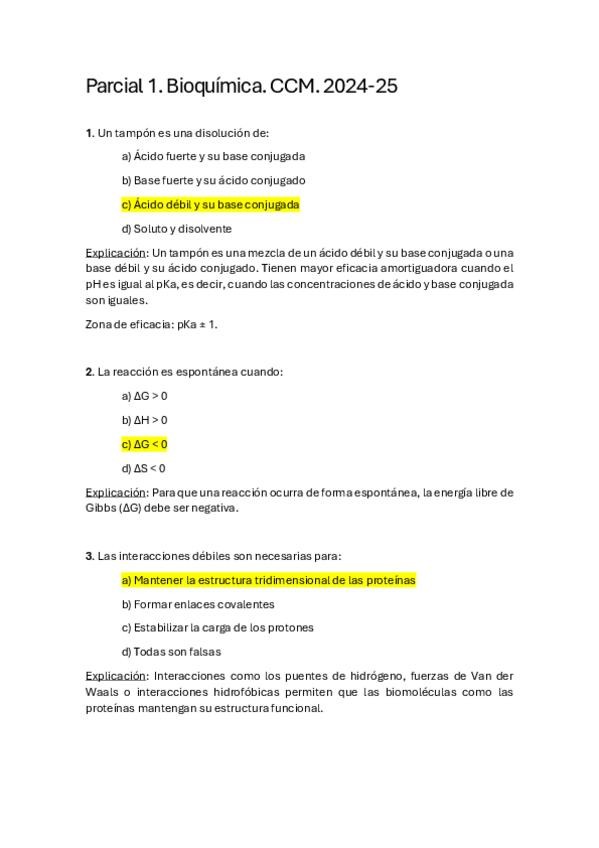 Parcial 1. Bioquímica. CCM. 2024-25

1. Un tampón es una disolución de:

a) Ácido fuerte y su base conjugada

b) Base fuerte y su ácido conjugado

c) Ácido débil y su base conjugada

d) Soluto y disolvente

Explicación: Un tampón es una mezcla de un ácido débil y su base conjugada o una base débil y su ácido conjugado. Tienen mayor eficacia amortiguadora cuando el pH es igual al pKa, es decir, cuando las concentraciones de ácido y base conjugada son iguales.

Zona de eficacia: pKa ± 1.

2. La reacción es espontánea cuando:

a) $\Delta G > 0$

b) $\Delta H > 0$

c) $\Delta G < 0$

d) $\Delta S < 0$

Explicación: Para que una reacción ocurra de forma espontánea, la energía libre de Gibbs ($\Delta G$) debe ser negativa.

3. Las interacciones débiles son necesarias para:

a) Mantener la estructura tridimensional de las proteínas

b) Formar enlaces covalentes

c) Estabilizar la carga de los protones

d) Todas son falsas

Explicación: Interacciones como los puentes de hidrógeno, fuerzas de Van der Waals o interacciones hidrofóbicas permiten que las biomoléculas como las proteínas mantengan su estructura funcional.